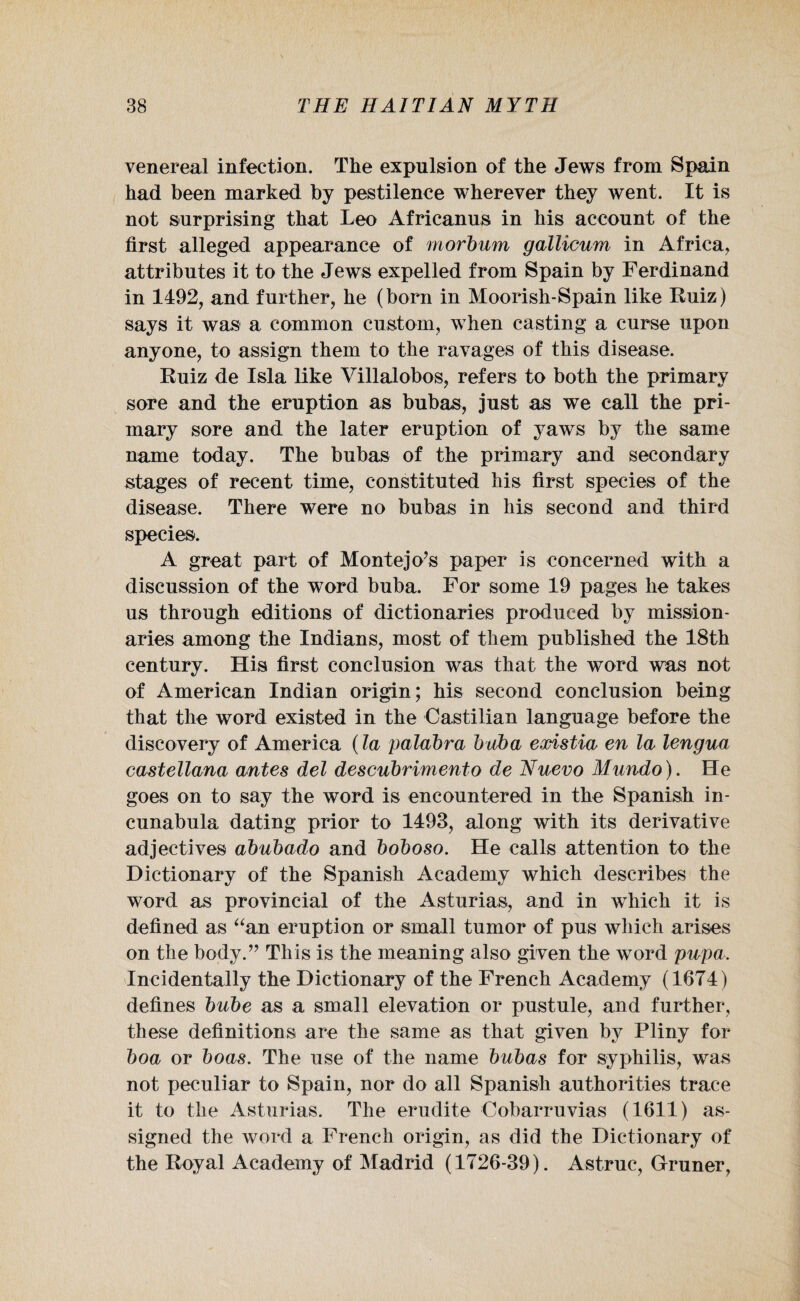 38 THE HAITIAN MYTH

venereal infection. The expulsion of the Jews from Spain had been marked by pestilence wherever they went. It is not surprising that Leo Africanus in his account of the first alleged appearance of morbum gallicum in Africa, attributes it to the Jews expelled from Spain by Ferdinand in 1492, and further, he (born in Moorish-Spain like Ruiz) says it was a common custom, when casting a curse upon anyone, to assign them to the ravages of this disease.

Ruiz de Isla like Villalobos, refers to both the primary sore and the eruption as bubas, just as we call the primary sore and the later eruption of yaws by the same name today. The bubas of the primary and secondary stages of recent time, constituted his first species of the disease. There were no bubas in his second and third species.

A great part of Montejo's paper is concerned with a discussion of the word buba. For some 19 pages he takes us through editions of dictionaries produced by missionaries among the Indians, most of them published the 18th century. His first conclusion was that the word was not of American Indian origin; his second conclusion being that the word existed in the Castilian language before the discovery of America (la palabra buba existia en la lengua castellana antes del descubrimento de Nuevo Mundo). He goes on to say the word is encountered in the Spanish incunabula dating prior to 1493, along with its derivative adjectives abubado and boboso. He calls attention to the Dictionary of the Spanish Academy which describes the word as provincial of the Asturias, and in which it is defined as "an eruption or small tumor of pus which arises on the body." This is the meaning also given the word pupa. Incidentally the Dictionary of the French Academy (1674) defines bube as a small elevation or pustule, and further, these definitions are the same as that given by Pliny for boa or boas. The use of the name bubas for syphilis, was not peculiar to Spain, nor do all Spanish authorities trace it to the Asturias. The erudite Cobarruvias (1611) assigned the word a French origin, as did the Dictionary of the Royal Academy of Madrid (1726-39). Astruc, Gruner,